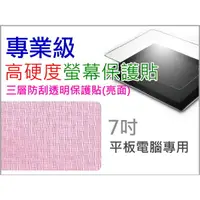 專業級
高硬度螢幕保護貼
三層防刮透明保護貼(亮面)

7吋
平板電腦專用